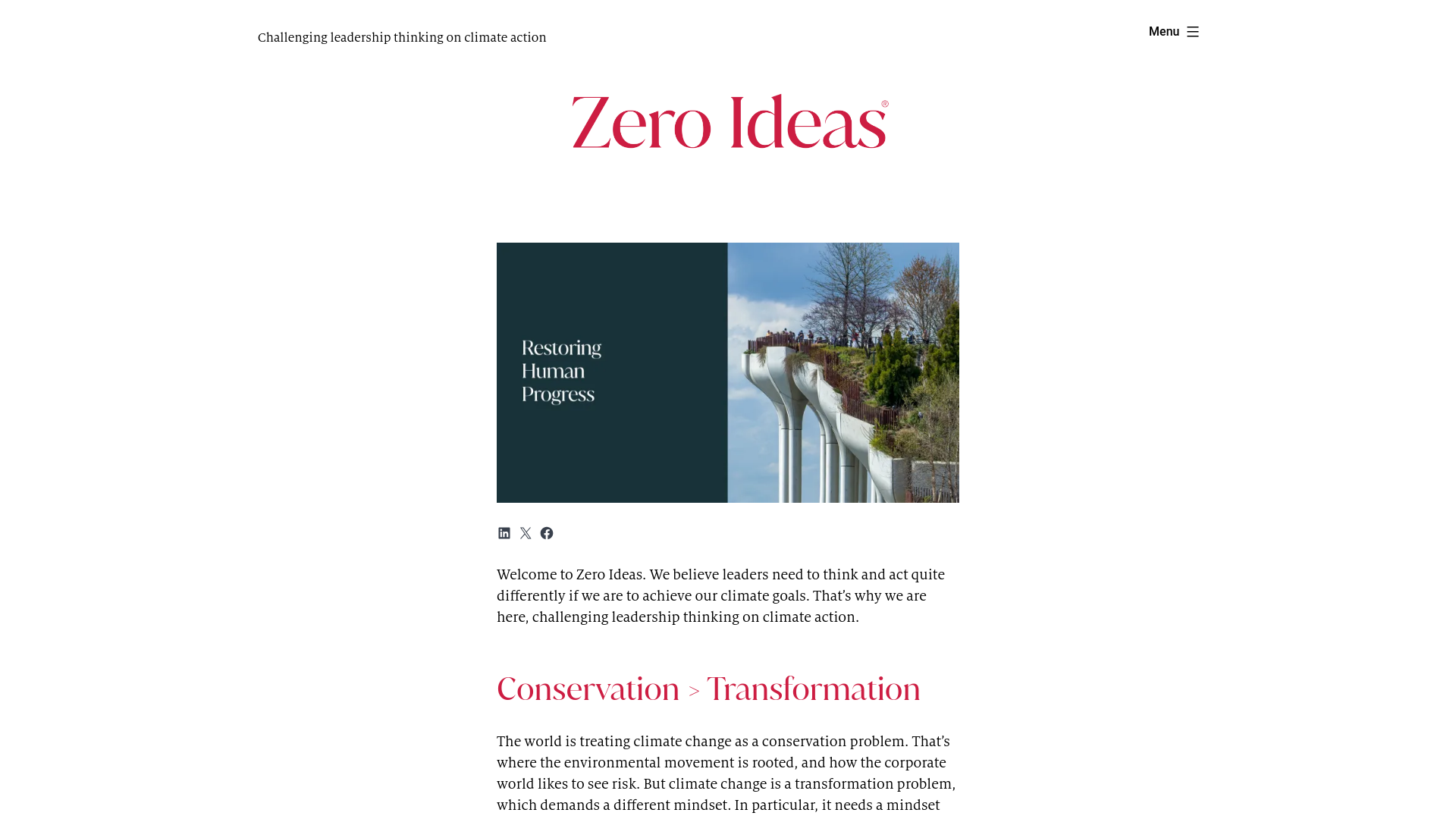 Challenging leadership thinking on climate action

Menu

Zero Ideas®

Restoring Human Progress

Welcome to Zero Ideas. We believe leaders need to think and act quite differently if we are to achieve our climate goals. That's why we are here, challenging leadership thinking on climate action.

Conservation > Transformation

The world is treating climate change as a conservation problem. That's where the environmental movement is rooted, and how the corporate world likes to see risk. But climate change is a transformation problem, which demands a different mindset. In particular, it needs a mindset